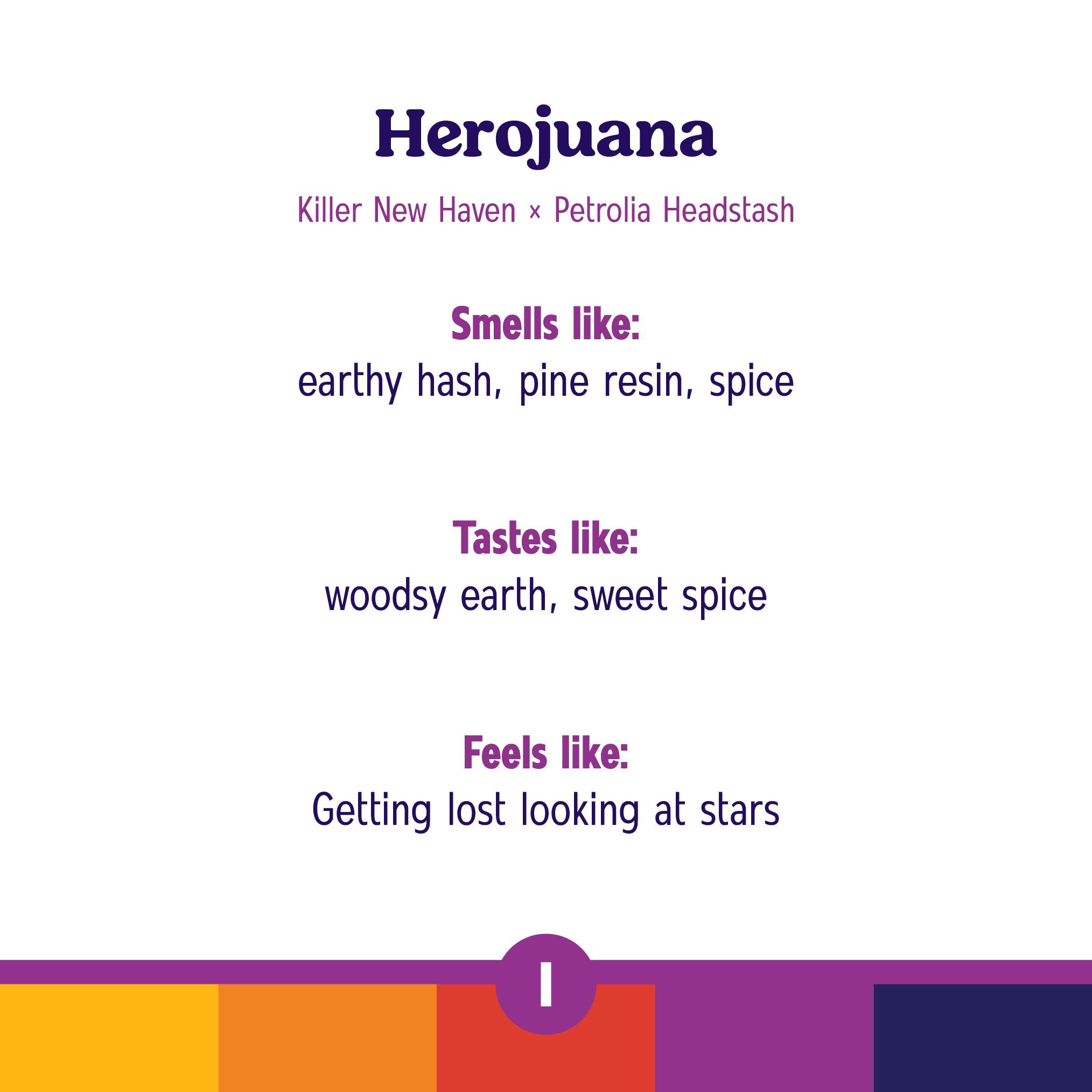 Herojuana

Killer New Haven × Petrolia Headstash

Smells like:
earthy hash, pine resin, spice

Tastes like:
woodsy earth, sweet spice

Feels like:
Getting lost looking at stars

I